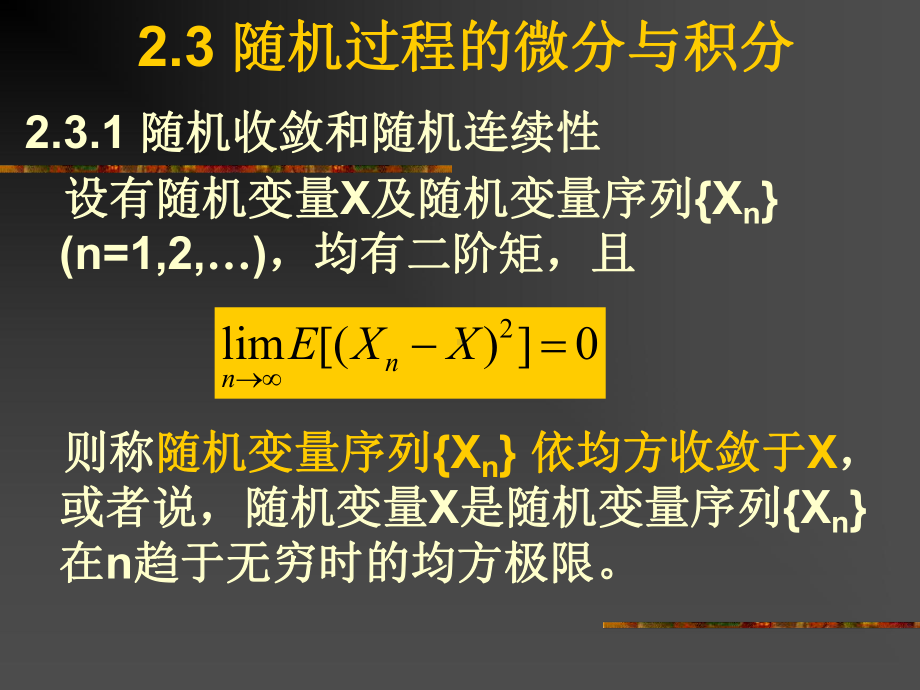 2.3 随机过程的微分与积分

2.3.1 随机收敛和随机连续性

设有随机变量X及随机变量序列{$X_n$} (n=1,2,…)，均有二阶矩，且

$\lim_{n\to\infty} E[(X_n - X)^2] = 0$

则称随机变量序列{$X_n$} 依均方收敛于X，或者说，随机变量X是随机变量序列{$X_n$}在n趋于无穷时的均方极限。